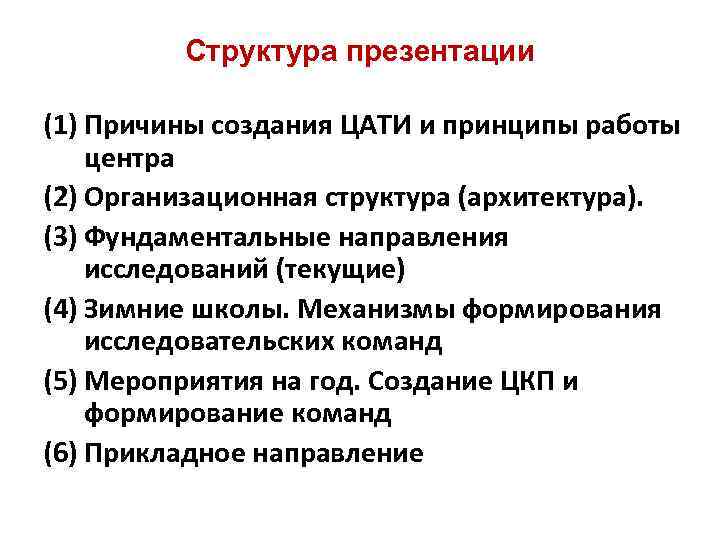 Структура презентации

(1) Причины создания ЦАТИ и принципы работы центра

(2) Организационная структура (архитектура).

(3) Фундаментальные направления исследований (текущие)

(4) Зимние школы. Механизмы формирования исследовательских команд

(5) Мероприятия на год. Создание ЦКП и формирование команд

(6) Прикладное направление